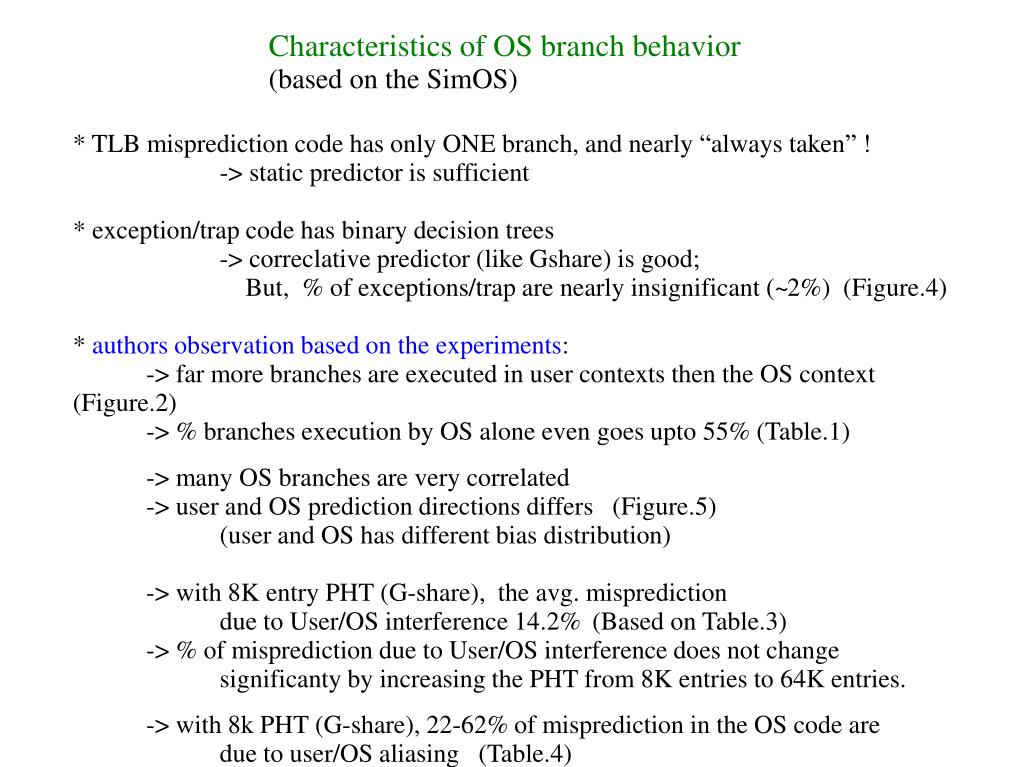 Characteristics of OS branch behavior
(based on the SimOS)

* TLB misprediction code has only ONE branch, and nearly “always taken” !
-> static predictor is sufficient

* exception/trap code has binary decision trees
-> correclative predictor (like Gshare) is good;
But, % of exceptions/trap are nearly insignificant (~2%) (Figure.4)

* authors observation based on the experiments:
-> far more branches are executed in user contexts then the OS context (Figure.2)
-> % branches execution by OS alone even goes upto 55% (Table.1)

-> many OS branches are very correlated
-> user and OS prediction directions differs (Figure.5)
(user and OS has different bias distribution)

-> with 8K entry PHT (G-share), the avg. misprediction due to User/OS interference 14.2% (Based on Table.3)
-> % of misprediction due to User/OS interference does not change significanty by increasing the PHT from 8K entries to 64K entries.

-> with 8k PHT (G-share), 22-62% of misprediction in the OS code are due to user/OS aliasing (Table.4)